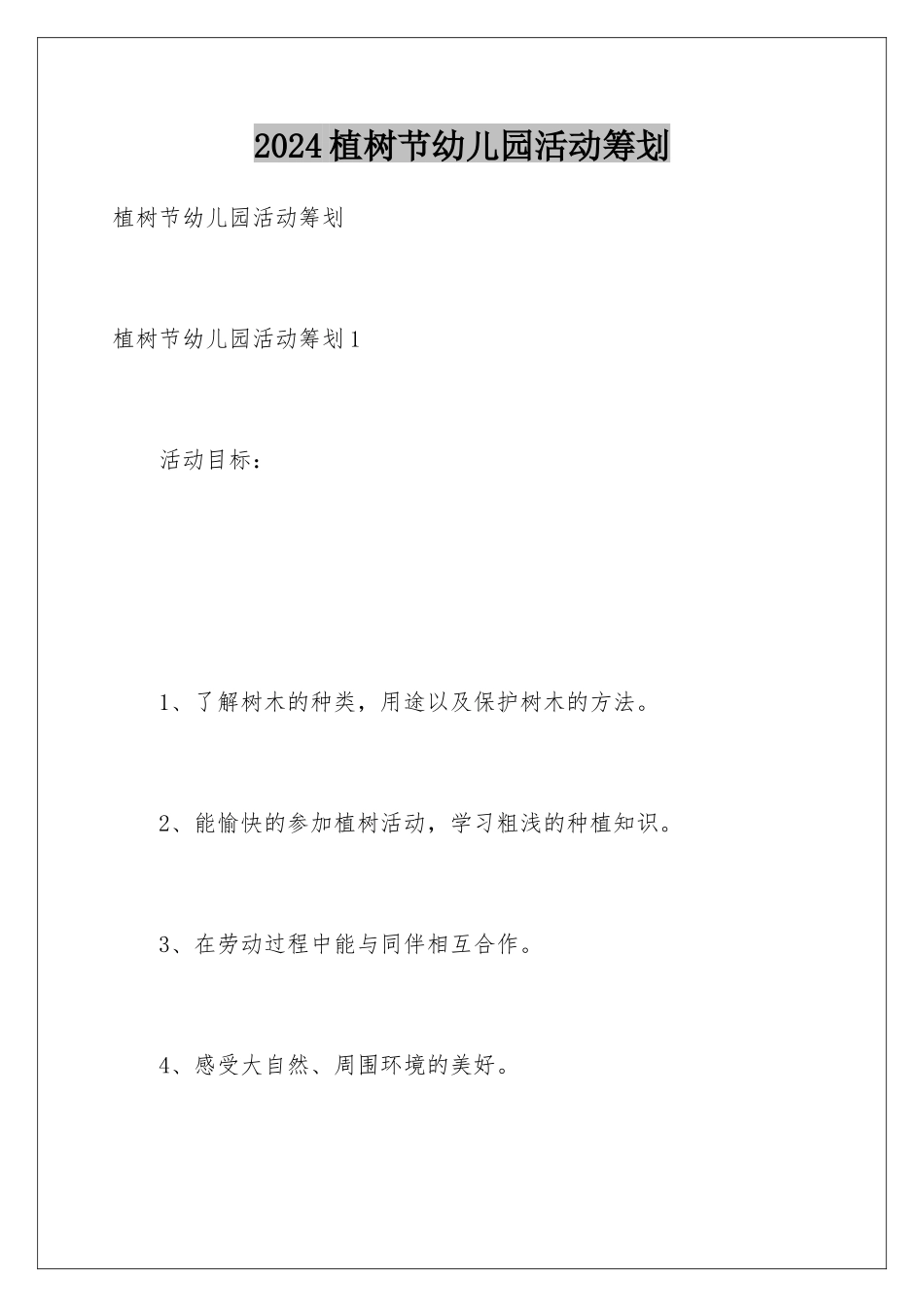 2024植树节幼儿园活动筹划

植树节幼儿园活动筹划

植树节幼儿园活动筹划1

活动目标：

1、了解树木的种类，用途以及保护树木的方法。

2、能愉快的参加植树活动，学习粗浅的种植知识。

3、在劳动过程中能与同伴相互合作。

4、感受大自然、周围环境的美好。